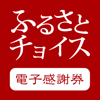 ふるさと
チョイス

電子感謝券